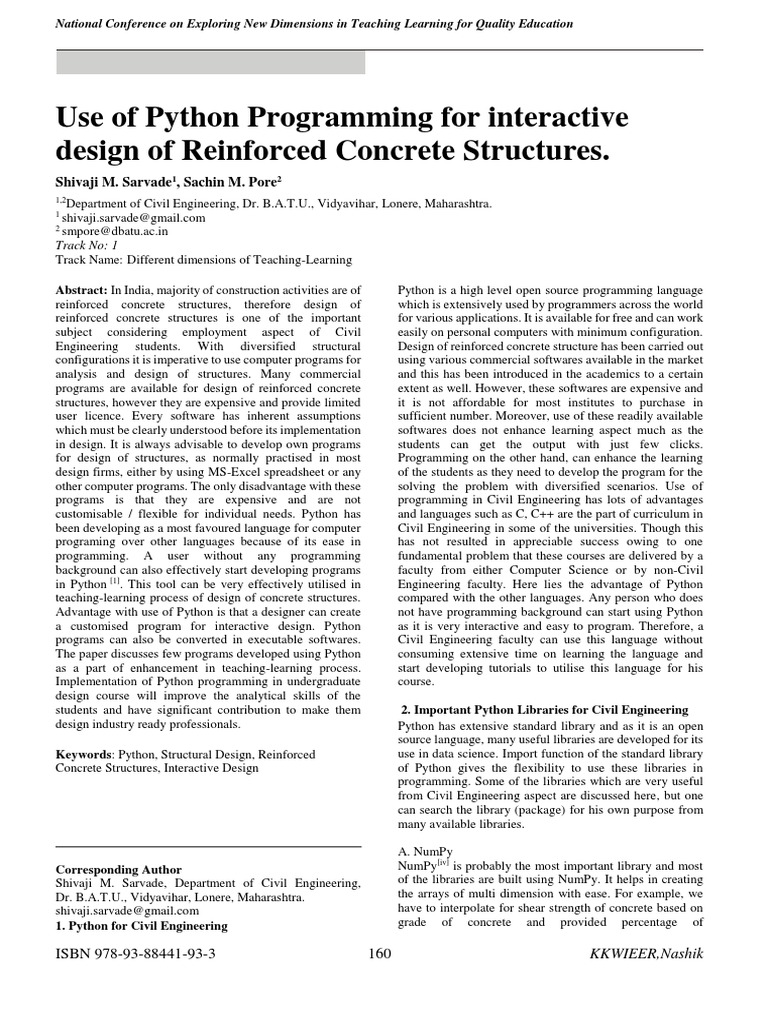 National Conference on Exploring New Dimensions in Teaching Learning for Quality Education

Use of Python Programming for interactive design of Reinforced Concrete Structures.

Shivaji M. Sarvade$^1$, Sachin M. Pore$^2$

$^{1,2}$Department of Civil Engineering, Dr. B.A.T.U., Vidyavihar, Lonere, Maharashtra.
$^1$ shivaji.sarvade@gmail.com
$^2$ smpore@dbatu.ac.in
Track No: 1
Track Name: Different dimensions of Teaching-Learning

Abstract: In India, majority of construction activities are of reinforced concrete structures, therefore design of reinforced concrete structures is one of the important subject considering employment aspect of Civil Engineering students. With diversified structural configurations it is imperative to use computer programs for analysis and design of structures. Many commercial programs are available for design of reinforced concrete structures, however they are expensive and provide limited user licence. Every software has inherent assumptions which must be clearly understood before its implementation in design. It is always advisable to develop own programs for design of structures, as normally practised in most design firms, either by using MS-Excel spreadsheet or any other computer programs. The only disadvantage with these programs is that they are expensive and are not customisable / flexible for individual needs. Python has been developing as a most favoured language for computer programing over other languages because of its ease in programming. A user without any programming background can also effectively start developing programs in Python $^{[1]}$. This tool can be very effectively utilised in teaching-learning process of design of concrete structures. Advantage with use of Python is that a designer can create a customised program for interactive design. Python programs can also be converted in executable softwares. The paper discusses few programs developed using Python as a part of enhancement in teaching-learning process. Implementation of Python programming in undergraduate design course will improve the analytical skills of the students and have significant contribution to make them design industry ready professionals.

Keywords: Python, Structural Design, Reinforced Concrete Structures, Interactive Design

Corresponding Author
Shivaji M. Sarvade, Department of Civil Engineering, Dr. B.A.T.U., Vidyavihar, Lonere, Maharashtra.
shivaji.sarvade@gmail.com
1. Python for Civil Engineering

Python is a high level open source programming language which is extensively used by programmers across the world for various applications. It is available for free and can work easily on personal computers with minimum configuration. Design of reinforced concrete structure has been carried out using various commercial softwares available in the market and this has been introduced in the academics to a certain extent as well. However, these softwares are expensive and it is not affordable for most institutes to purchase in sufficient number. Moreover, use of these readily available softwares does not enhance learning aspect much as the students can get the output with just few clicks. Programming on the other hand, can enhance the learning of the students as they need to develop the program for the solving the problem with diversified scenarios. Use of programming in Civil Engineering has lots of advantages and languages such as C, C++ are the part of curriculum in Civil Engineering in some of the universities. Though this has not resulted in appreciable success owing to one fundamental problem that these courses are delivered by a faculty from either Computer Science or by non-Civil Engineering faculty. Here lies the advantage of Python compared with the other languages. Any person who does not have programming background can start using Python as it is very interactive and easy to program. Therefore, a Civil Engineering faculty can use this language without consuming extensive time on learning the language and start developing tutorials to utilise this language for his course.

2. Important Python Libraries for Civil Engineering
Python has extensive standard library and as it is an open source language, many useful libraries are developed for its use in data science. Import function of the standard library of Python gives the flexibility to use these libraries in programming. Some of the libraries which are very useful from Civil Engineering aspect are discussed here, but one can search the library (package) for his own purpose from many available libraries.

A. NumPy
NumPy$^{[iv]}$ is probably the most important library and most of the libraries are built using NumPy. It helps in creating the arrays of multi dimension with ease. For example, we have to interpolate for shear strength of concrete based on grade of concrete and provided percentage of

ISBN 978-93-88441-93-3 160 KKWIEER,Nashik